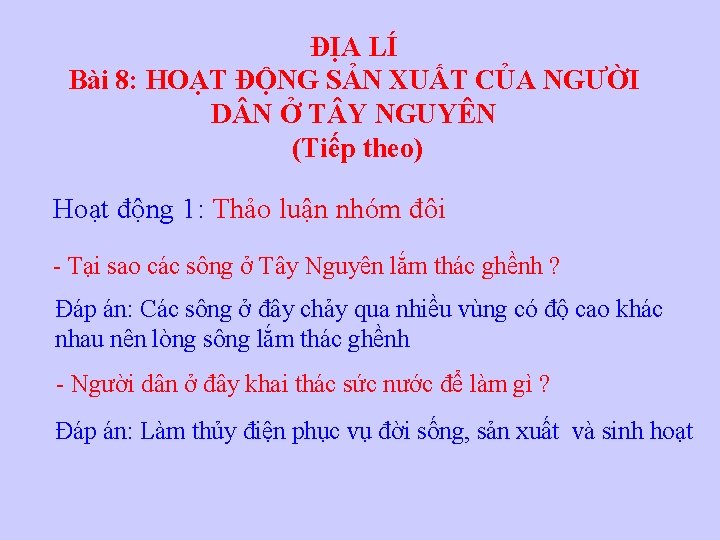 ĐỊA LÍ
Bài 8: HOẠT ĐỘNG SẢN XUẤT CỦA NGƯỜI DÂN Ở TÂY NGUYÊN
(Tiếp theo)

Hoạt động 1: Thảo luận nhóm đôi

- Tại sao các sông ở Tây Nguyên lắm thác ghềnh ?

Đáp án: Các sông ở đây chảy qua nhiều vùng có độ cao khác nhau nên lòng sông lắm thác ghềnh

- Người dân ở đây khai thác sức nước để làm gì ?

Đáp án: Làm thủy điện phục vụ đời sống, sản xuất và sinh hoạt